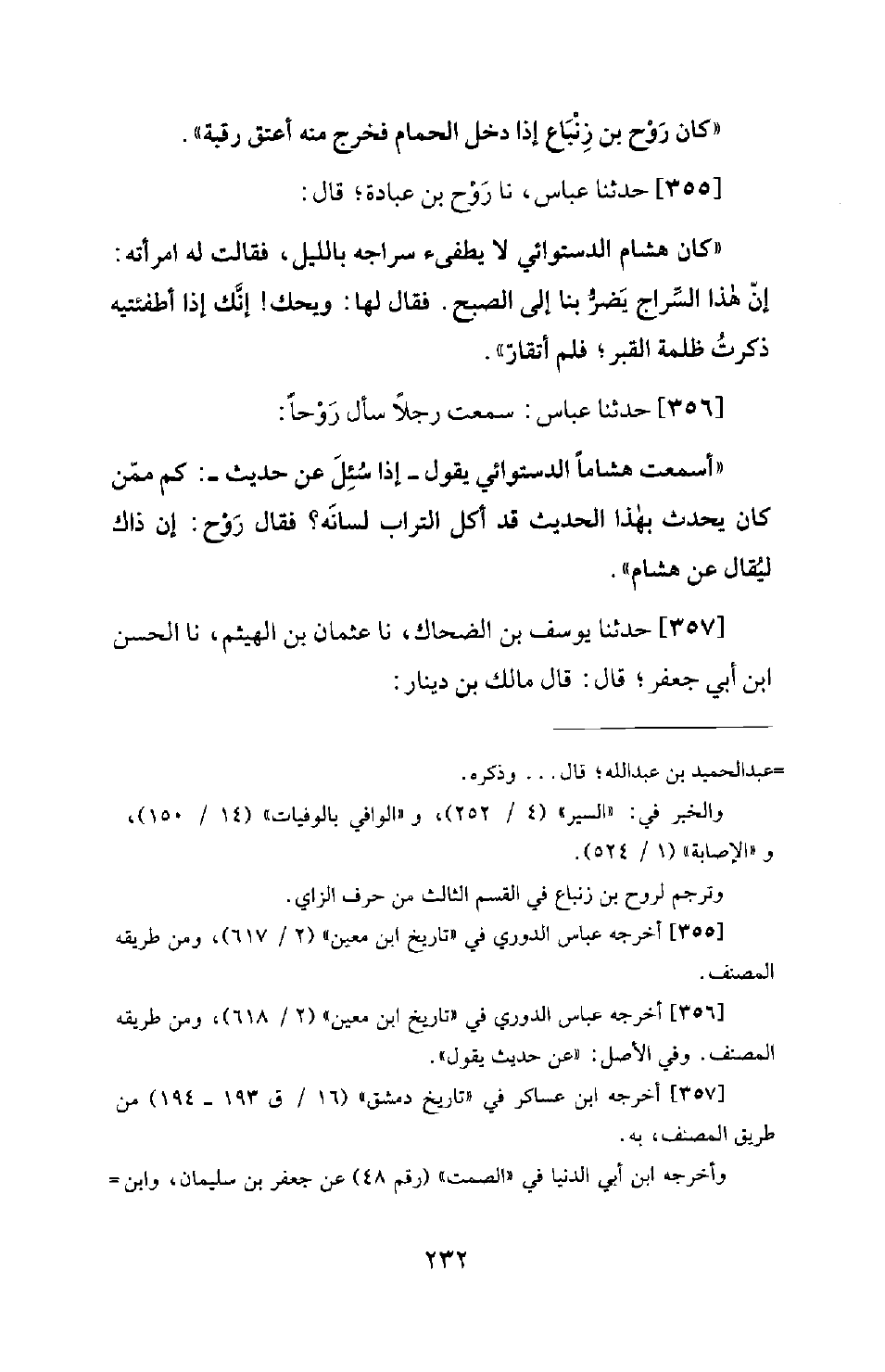 «كان رَوْح بن زِنْبَاع إذا دخل الحمام فخرج منه أعتق رقبة».

[٣٥٥] حدثنا عباس، نا رَوْح بن عبادة؛ قال:

«كان هشام الدستوائي لا يطفىء سراجه بالليل، فقالت له امرأته: إنّ هٰذا السِّراج يَضرُّ بنا إلى الصبح. فقال لها: ويحك! إنَّك إذا أطفئتيه ذكرتُ ظلمة القبر؛ فلم أتقارّ».

[٣٥٦] حدثنا عباس: سمعت رجلاً سأل رَوْحاً:

«أسمعت هشاماً الدستوائي يقول ـ إذا سُئِلَ عن حديث ـ: كم ممّن كان يحدث بهٰذا الحديث قد أكل التراب لسانَه؟ فقال رَوْح: إن ذاك ليُقال عن هشام».

[٣٥٧] حدثنا يوسف بن الضحاك، نا عثمان بن الهيثم، نا الحسن ابن أبي جعفر؛ قال: قال مالك بن دينار:

=عبدالحميد بن عبدالله؛ قال... وذكره.

والخبر في: «السير» (٤ / ٢٥٢)، و «الوافي بالوفيات» (١٤ / ١٥٠)، و «الإصابة» (١ / ٥٢٤).

وترجم لروح بن زنباع في القسم الثالث من حرف الزاي.

[٣٥٥] أخرجه عباس الدوري في «تاريخ ابن معين» (٢ / ٦١٧)، ومن طريقه المصنف.

[٣٥٦] أخرجه عباس الدوري في «تاريخ ابن معين» (٢ / ٦١٨)، ومن طريقه المصنف. وفي الأصل: «عن حديث يقول».

[٣٥٧] أخرجه ابن عساكر في «تاريخ دمشق» (١٦ / ق ١٩٣ ـ ١٩٤) من طريق المصنف، به.

وأخرجه ابن أبي الدنيا في «الصمت» (رقم ٤٨) عن جعفر بن سليمان، وابن=

٢٣٢